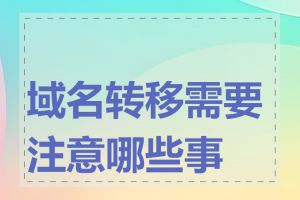 域名转移需要注意哪些事